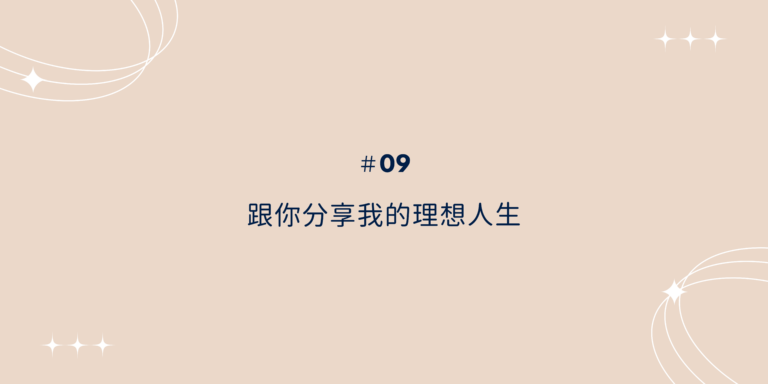 #09

跟你分享我的理想人生